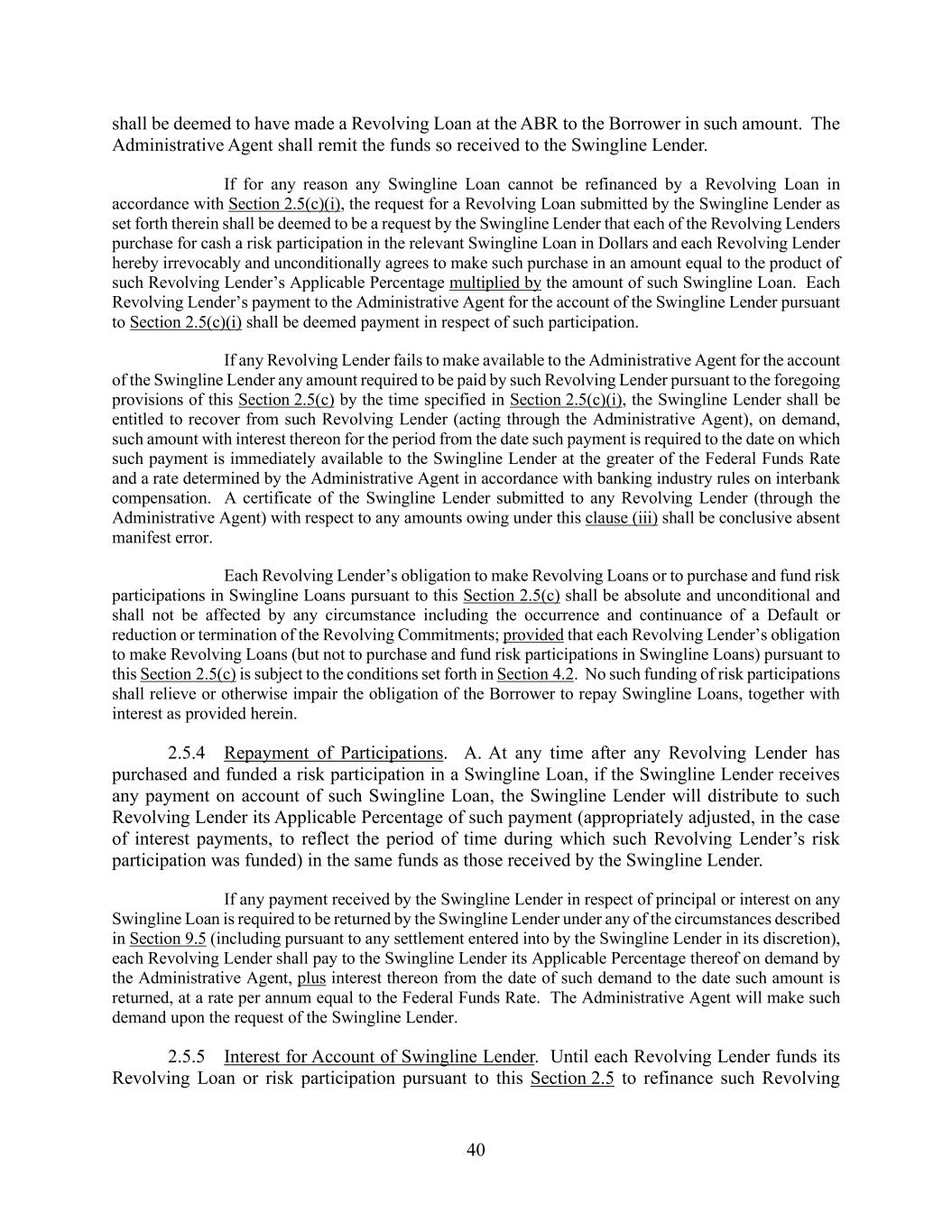 shall be deemed to have made a Revolving Loan at the ABR to the Borrower in such amount. The Administrative Agent shall remit the funds so received to the Swingline Lender.

If for any reason any Swingline Loan cannot be refinanced by a Revolving Loan in accordance with Section 2.5(c)(i), the request for a Revolving Loan submitted by the Swingline Lender as set forth therein shall be deemed to be a request by the Swingline Lender that each of the Revolving Lenders purchase for cash a risk participation in the relevant Swingline Loan in Dollars and each Revolving Lender hereby irrevocably and unconditionally agrees to make such purchase in an amount equal to the product of such Revolving Lender's Applicable Percentage multiplied by the amount of such Swingline Loan. Each Revolving Lender's payment to the Administrative Agent for the account of the Swingline Lender pursuant to Section 2.5(c)(i) shall be deemed payment in respect of such participation.

If any Revolving Lender fails to make available to the Administrative Agent for the account of the Swingline Lender any amount required to be paid by such Revolving Lender pursuant to the foregoing provisions of this Section 2.5(c) by the time specified in Section 2.5(c)(i), the Swingline Lender shall be entitled to recover from such Revolving Lender (acting through the Administrative Agent), on demand, such amount with interest thereon for the period from the date such payment is required to the date on which such payment is immediately available to the Swingline Lender at the greater of the Federal Funds Rate and a rate determined by the Administrative Agent in accordance with banking industry rules on interbank compensation. A certificate of the Swingline Lender submitted to any Revolving Lender (through the Administrative Agent) with respect to any amounts owing under this clause (iii) shall be conclusive absent manifest error.

Each Revolving Lender's obligation to make Revolving Loans or to purchase and fund risk participations in Swingline Loans pursuant to this Section 2.5(c) shall be absolute and unconditional and shall not be affected by any circumstance including the occurrence and continuance of a Default or reduction or termination of the Revolving Commitments; provided that each Revolving Lender's obligation to make Revolving Loans (but not to purchase and fund risk participations in Swingline Loans) pursuant to this Section 2.5(c) is subject to the conditions set forth in Section 4.2. No such funding of risk participations shall relieve or otherwise impair the obligation of the Borrower to repay Swingline Loans, together with interest as provided herein.

2.5.4 Repayment of Participations. A. At any time after any Revolving Lender has purchased and funded a risk participation in a Swingline Loan, if the Swingline Lender receives any payment on account of such Swingline Loan, the Swingline Lender will distribute to such Revolving Lender its Applicable Percentage of such payment (appropriately adjusted, in the case of interest payments, to reflect the period of time during which such Revolving Lender's risk participation was funded) in the same funds as those received by the Swingline Lender.

If any payment received by the Swingline Lender in respect of principal or interest on any Swingline Loan is required to be returned by the Swingline Lender under any of the circumstances described in Section 9.5 (including pursuant to any settlement entered into by the Swingline Lender in its discretion), each Revolving Lender shall pay to the Swingline Lender its Applicable Percentage thereof on demand by the Administrative Agent, plus interest thereon from the date of such demand to the date such amount is returned, at a rate per annum equal to the Federal Funds Rate. The Administrative Agent will make such demand upon the request of the Swingline Lender.

2.5.5 Interest for Account of Swingline Lender. Until each Revolving Lender funds its Revolving Loan or risk participation pursuant to this Section 2.5 to refinance such Revolving

40